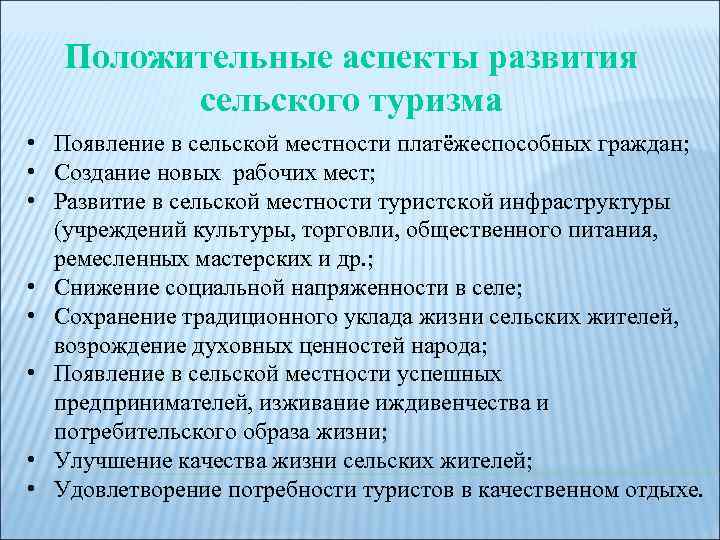 Положительные аспекты развития сельского туризма

• Появление в сельской местности платёжеспособных граждан;
• Создание новых  рабочих мест;
• Развитие в сельской местности туристской инфраструктуры (учреждений культуры, торговли, общественного питания, ремесленных мастерских и др.;
• Снижение социальной напряженности в селе;
• Сохранение традиционного уклада жизни сельских жителей, возрождение духовных ценностей народа;
• Появление в сельской местности успешных предпринимателей, изживание иждивенчества и потребительского образа жизни;
• Улучшение качества жизни сельских жителей;
• Удовлетворение потребности туристов в качественном отдыхе.